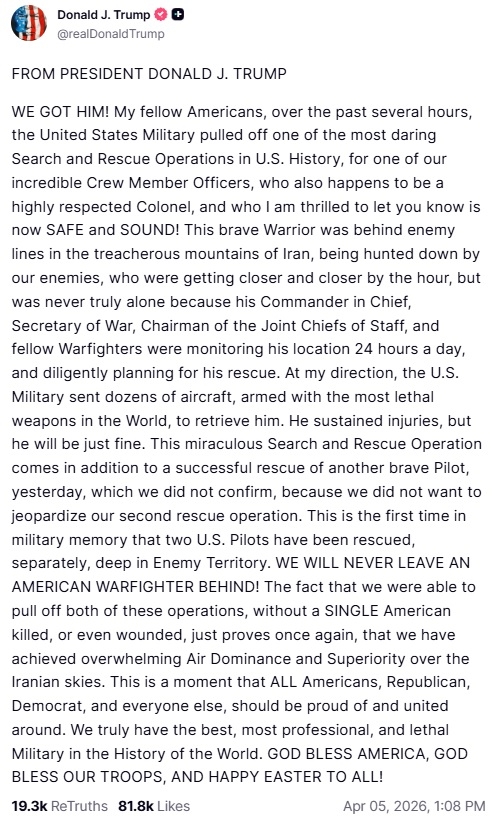 Donald J. Trump
@realDonaldTrump

FROM PRESIDENT DONALD J. TRUMP

WE GOT HIM! My fellow Americans, over the past several hours, the United States Military pulled off one of the most daring Search and Rescue Operations in U.S. History, for one of our incredible Crew Member Officers, who also happens to be a highly respected Colonel, and who I am thrilled to let you know is now SAFE and SOUND! This brave Warrior was behind enemy lines in the treacherous mountains of Iran, being hunted down by our enemies, who were getting closer and closer by the hour, but was never truly alone because his Commander in Chief, Secretary of War, Chairman of the Joint Chiefs of Staff, and fellow Warfighters were monitoring his location 24 hours a day, and diligently planning for his rescue. At my direction, the U.S. Military sent dozens of aircraft, armed with the most lethal weapons in the World, to retrieve him. He sustained injuries, but he will be just fine. This miraculous Search and Rescue Operation comes in addition to a successful rescue of another brave Pilot, yesterday, which we did not confirm, because we did not want to jeopardize our second rescue operation. This is the first time in military memory that two U.S. Pilots have been rescued, separately, deep in Enemy Territory. WE WILL NEVER LEAVE AN AMERICAN WARFIGHTER BEHIND! The fact that we were able to pull off both of these operations, without a SINGLE American killed, or even wounded, just proves once again, that we have achieved overwhelming Air Dominance and Superiority over the Iranian skies. This is a moment that ALL Americans, Republican, Democrat, and everyone else, should be proud of and united around. We truly have the best, most professional, and lethal Military in the History of the World. GOD BLESS AMERICA, GOD BLESS OUR TROOPS, AND HAPPY EASTER TO ALL!

19.3k ReTruths 81.8k Likes Apr 05, 2026, 1:08 PM